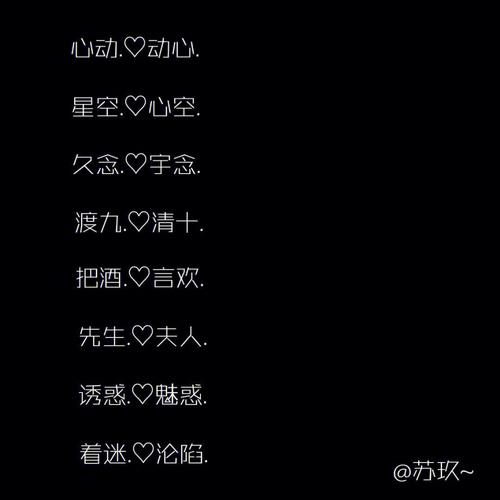 心动.♡动心.

星空.♡心空.

久念.♡宇念.

渡九.♡清十.

把酒.♡言欢.

先生.♡夫人.

诱惑.♡魅惑.

着迷.♡沦陷.

@苏玖~